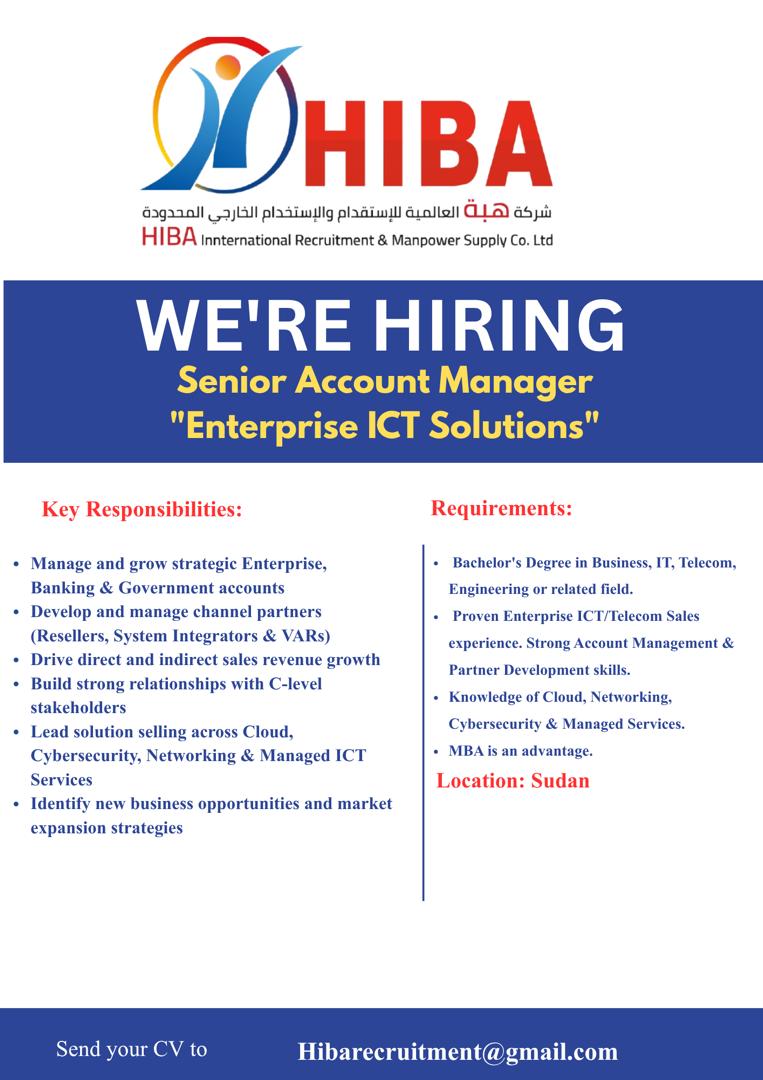 HIBA

شركة هبة العالمية للإستقدام والإستخدام الخارجي المحدودة

HIBA Innternational Recruitment & Manpower Supply Co. Ltd

WE'RE HIRING

Senior Account Manager
"Enterprise ICT Solutions"

Key Responsibilities:

• Manage and grow strategic Enterprise, Banking & Government accounts
• Develop and manage channel partners (Resellers, System Integrators & VARs)
• Drive direct and indirect sales revenue growth
• Build strong relationships with C-level stakeholders
• Lead solution selling across Cloud, Cybersecurity, Networking & Managed ICT Services
• Identify new business opportunities and market expansion strategies

Requirements:

• Bachelor's Degree in Business, IT, Telecom, Engineering or related field.
• Proven Enterprise ICT/Telecom Sales experience. Strong Account Management & Partner Development skills.
• Knowledge of Cloud, Networking, Cybersecurity & Managed Services.
• MBA is an advantage.

Location: Sudan

Send your CV to Hibarecruitment@gmail.com